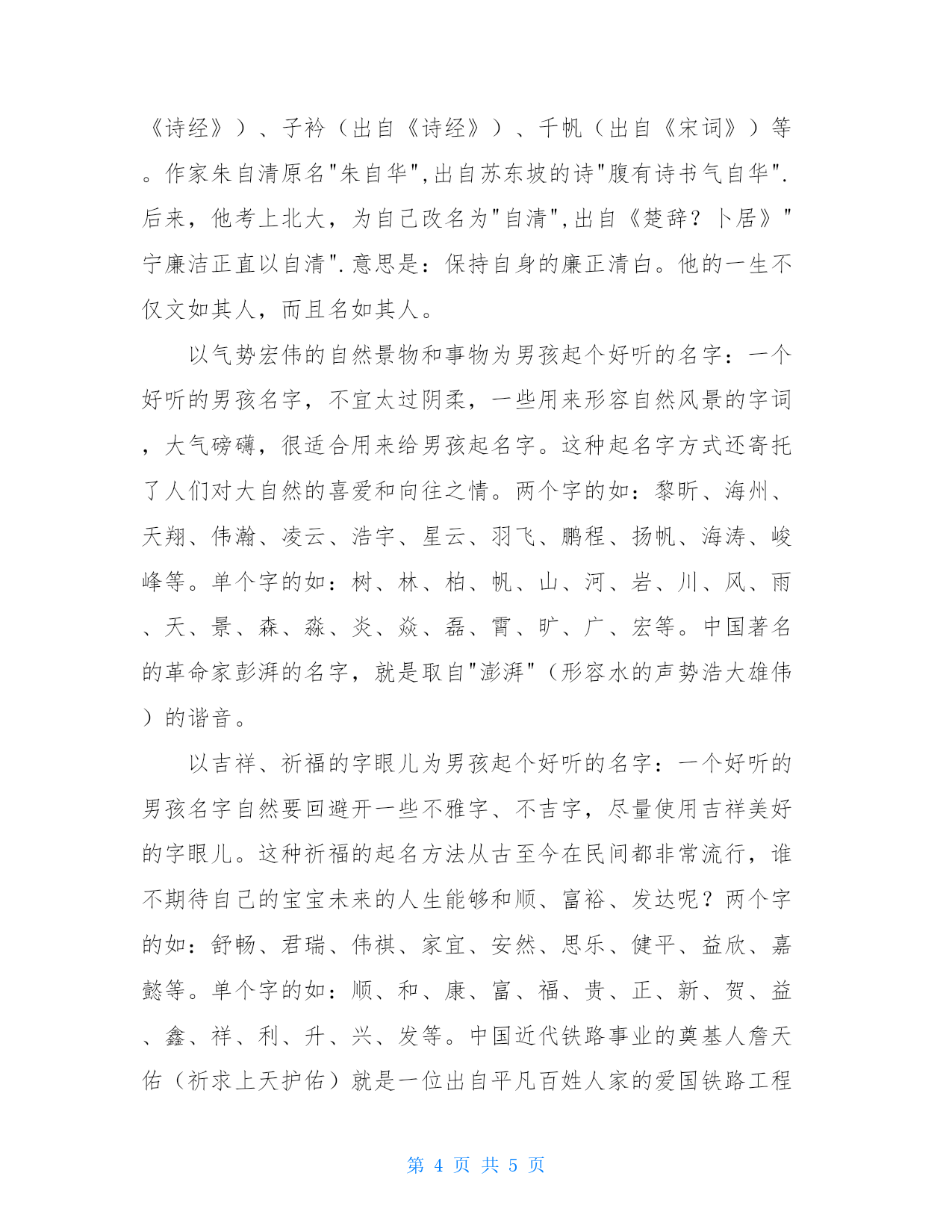 《诗经》）、子衿（出自《诗经》）、千帆（出自《宋词》）等。作家朱自清原名"朱自华",出自苏东坡的诗"腹有诗书气自华".后来，他考上北大，为自己改名为"自清",出自《楚辞？卜居》"宁廉洁正直以自清".意思是：保持自身的廉正清白。他的一生不仅文如其人，而且名如其人。

以气势宏伟的自然景物和事物为男孩起个好听的名字：一个好听的男孩名字，不宜太过阴柔，一些用来形容自然风景的字词，大气磅礴，很适合用来给男孩起名字。这种起名字方式还寄托了人们对大自然的喜爱和向往之情。两个字的如：黎昕、海州、天翔、伟瀚、凌云、浩宇、星云、羽飞、鹏程、扬帆、海涛、峻峰等。单个字的如：树、林、柏、帆、山、河、岩、川、风、雨、天、景、森、淼、炎、焱、磊、霄、旷、广、宏等。中国著名的革命家彭湃的名字，就是取自"澎湃"（形容水的声势浩大雄伟）的谐音。

以吉祥、祈福的字眼儿为男孩起个好听的名字：一个好听的男孩名字自然要回避开一些不雅字、不吉字，尽量使用吉祥美好的字眼儿。这种祈福的起名方法从古至今在民间都非常流行，谁不期待自己的宝宝未来的人生能够和顺、富裕、发达呢？两个字的如：舒畅、君瑞、伟祺、家宜、安然、思乐、健平、益欣、嘉懿等。单个字的如：顺、和、康、富、福、贵、正、新、贺、益、鑫、祥、利、升、兴、发等。中国近代铁路事业的奠基人詹天佑（祈求上天护佑）就是一位出自平凡百姓人家的爱国铁路工程

第 4 页 共 5 页